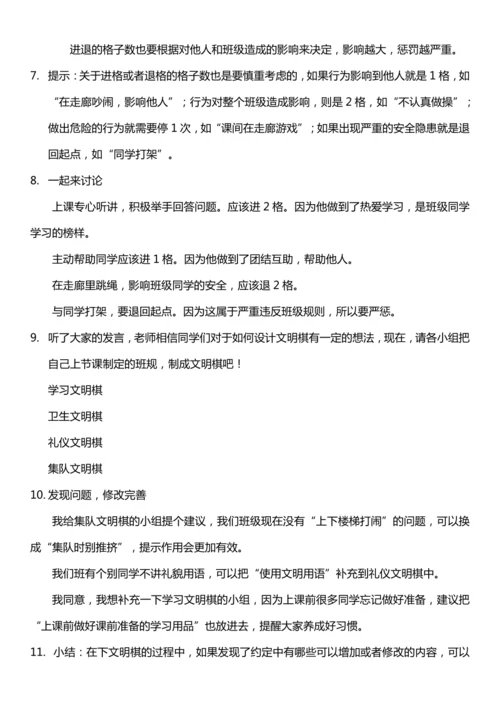 进退的格子数也要根据对他人和班级造成的影响来决定，影响越大，惩罚越严重。

7. 提示：关于进格或者退格的格子数也是要慎重考虑的，如果行为影响到他人就是 1 格，如“在走廊吵闹，影响他人”；行为对整个班级造成影响，则是 2 格，如“不认真做操”；做出危险的行为就需要停 1 次，如“课间在走廊游戏”；如果出现严重的安全隐患就是退回起点，如“同学打架”。

8. 一起来讨论

上课专心听讲，积极举手回答问题。应该进 2 格。因为他做到了热爱学习，是班级同学学习的榜样。

主动帮助同学应该进 1 格。因为他做到了团结互助，帮助他人。

在走廊里跳绳，影响班级同学的安全，应该退 2 格。

与同学打架，要退回起点。因为这属于严重违反班级规则，所以要严惩。

9. 听了大家的发言，老师相信同学们对于如何设计文明棋有一定的想法，现在，请各小组把自己上节课制定的班规，制成文明棋吧！

学习文明棋

卫生文明棋

礼仪文明棋

集队文明棋

10. 发现问题，修改完善

我给集队文明棋的小组提个建议，我们班级现在没有“上下楼梯打闹”的问题，可以换成“集队时别推挤”，提示作用会更加有效。

我们班有个别同学不讲礼貌用语，可以把“使用文明用语”补充到礼仪文明棋中。

我同意，我想补充一下学习文明棋的小组，因为上课前很多同学忘记做好准备，建议把“上课前做好课前准备的学习用品”也放进去，提醒大家养成好习惯。

11. 小结：在下文明棋的过程中，如果发现了约定中有哪些可以增加或者修改的内容，可以